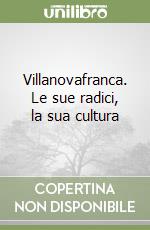 unilibro

Villanovafranca. Le sue radici, la sua cultura

COPERTINA NON DISPONIBILE